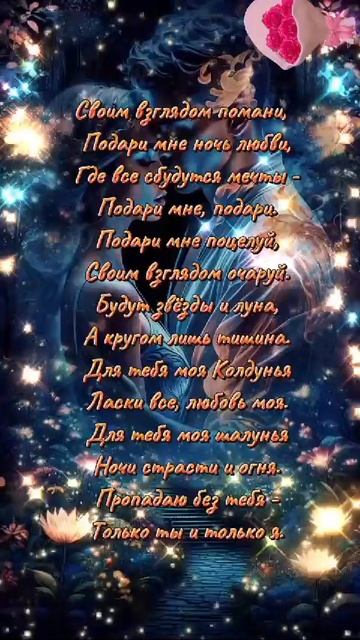 Своим взглядом помани,
Подари мне ночь любви,
Где все сбудутся мечты -
Подари мне, подари.
Подари мне поцелуй,
Своим взглядом очаруй.
Будут звёзды и луна,
А кругом лишь тишина.
Для тебя моя Колдунья
Ласки все, любовь моя.
Для тебя моя шалунья
Ночи страсти и огня.
Пропадаю без тебя -
Только ты и только я.